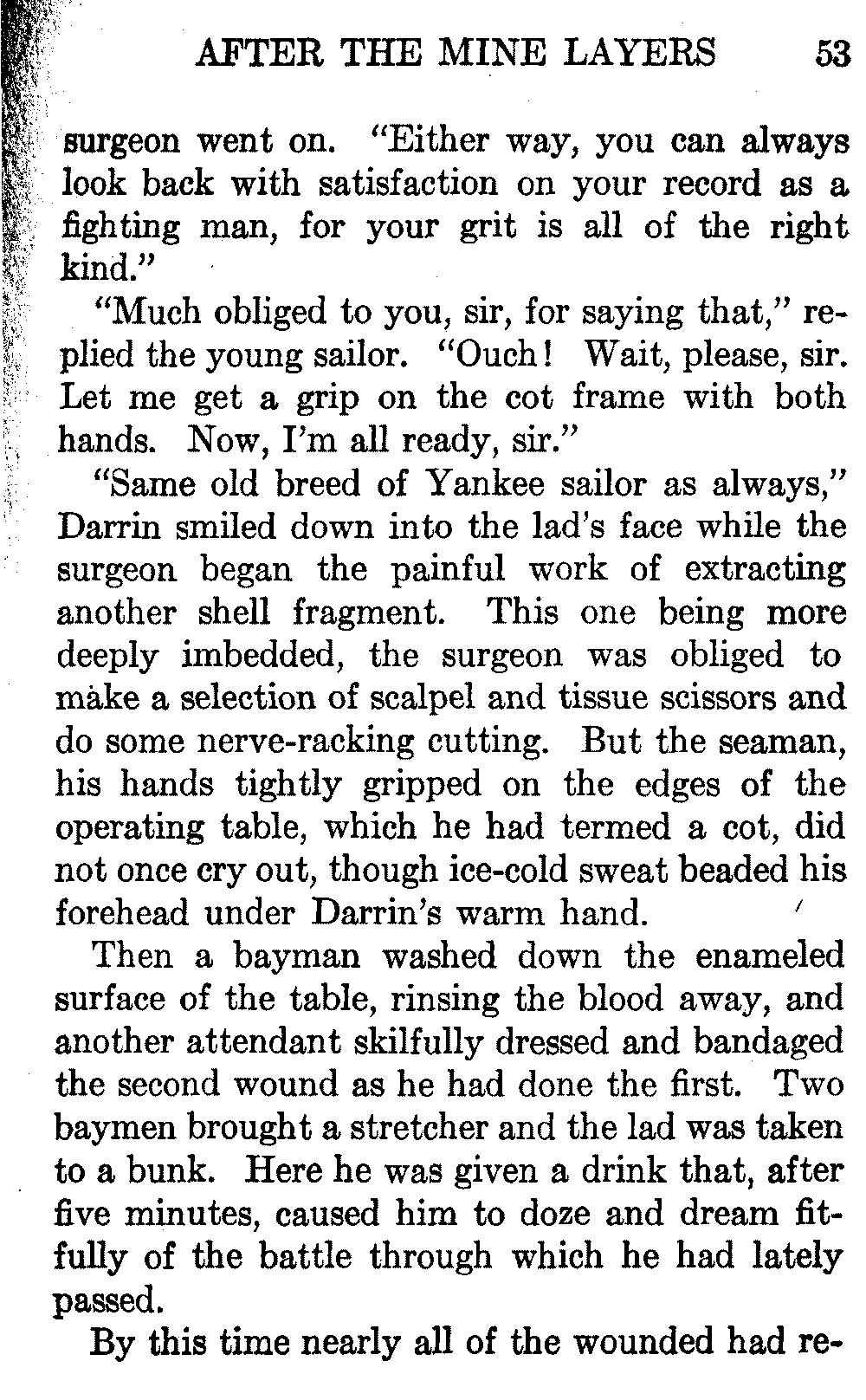 AFTER THE MINE LAYERS 53

surgeon went on. "Either way, you can always look back with satisfaction on your record as a fighting man, for your grit is all of the right kind."

"Much obliged to you, sir, for saying that," replied the young sailor. "Ouch! Wait, please, sir. Let me get a grip on the cot frame with both hands. Now, I'm all ready, sir."

"Same old breed of Yankee sailor as always," Darrin smiled down into the lad's face while the surgeon began the painful work of extracting another shell fragment. This one being more deeply imbedded, the surgeon was obliged to make a selection of scalpel and tissue scissors and do some nerve-racking cutting. But the seaman, his hands tightly gripped on the edges of the operating table, which he had termed a cot, did not once cry out, though ice-cold sweat beaded his forehead under Darrin's warm hand.

Then a bayman washed down the enameled surface of the table, rinsing the blood away, and another attendant skilfully dressed and bandaged the second wound as he had done the first. Two baymen brought a stretcher and the lad was taken to a bunk. Here he was given a drink that, after five minutes, caused him to doze and dream fitfully of the battle through which he had lately passed.

By this time nearly all of the wounded had re-